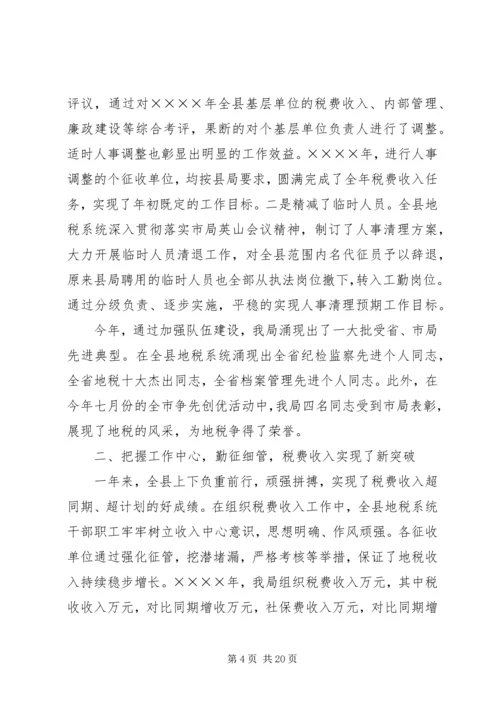 评议，通过对××××年全县基层单位的税费收入、内部管理、廉政建设等综合考评，果断的对个基层单位负责人进行了调整。适时人事调整也彰显出明显的工作效益。××××年，进行人事调整的个征收单位，均按县局要求，圆满完成了全年税费收入任务，实现了年初既定的工作目标。二是精减了临时人员。全县地税系统深入贯彻落实市局英山会议精神，制订了人事清理方案，大力开展临时人员清退工作，对全县范围内名代征员予以辞退，原来县局聘用的临时人员也全部从执法岗位撤下，转入工勤岗位。通过分级负责、逐步实施，平稳的实现人事清理预期工作目标。

今年，通过加强队伍建设，我局涌现出了一大批受省、市局先进典型。在全县地税系统涌现出全省纪检监察先进个人同志，全省地税十大杰出同志，全省档案管理先进个人同志。此外，在今年七月份的全市争先创优活动中，我局四名同志受到市局表彰，展现了地税的风采，为地税争得了荣誉。

二、把握工作中心，勤征细管，税费收入实现了新突破

一年来，全县上下负重前行，顽强拼搏，实现了税费收入超同期、超计划的好成绩。在组织税费收入工作中，全县地税系统干部职工牢牢树立收入中心意识，思想明确、作风顽强。各征收单位通过强化征管，挖潜堵漏，严格考核等举措，保证了地税收入持续稳步增长。××××年，我局组织税费收入万元，其中税收收入万元，对比同期增收万元，社保费收入万元，对比同期增

第 4 页 共 20 页